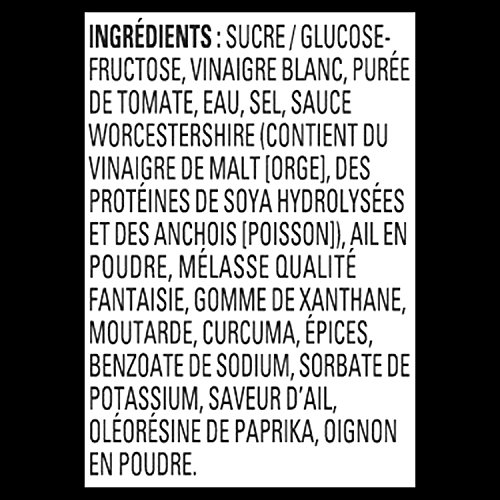 INGRÉDIENTS : SUCRE / GLUCOSE-FRUCTOSE, VINAIGRE BLANC, PURÉE DE TOMATE, EAU, SEL, SAUCE WORCESTERSHIRE (CONTIENT DU VINAIGRE DE MALT [ORGE], DES PROTÉINES DE SOYA HYDROLYSÉES ET DES ANCHOIS [POISSON]), AIL EN POUDRE, MÉLASSE QUALITÉ FANTAISIE, GOMME DE XANTHANE, MOUTARDE, CURCUMA, ÉPICES, BENZOATE DE SODIUM, SORBATE DE POTASSIUM, SAVEUR D'AIL, OLÉORÉSINE DE PAPRIKA, OIGNON EN POUDRE.